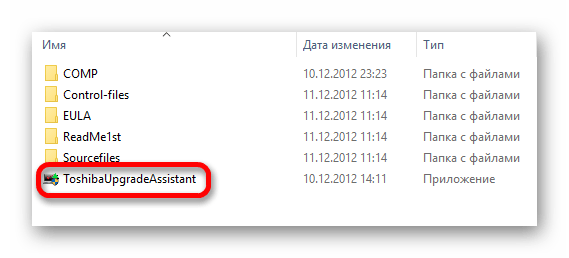 | Имя | Дата изменения | Тип |
|---|---|---|
| COMP | 10.12.2012 23:23 | Папка с файлами |
| Control-files | 11.12.2012 11:14 | Папка с файлами |
| EULA | 11.12.2012 11:14 | Папка с файлами |
| ReadMe1st | 11.12.2012 11:14 | Папка с файлами |
| Sourcefiles | 11.12.2012 11:14 | Папка с файлами |
| ToshibaUpgradeAssistant | 10.12.2012 14:11 | Приложение |